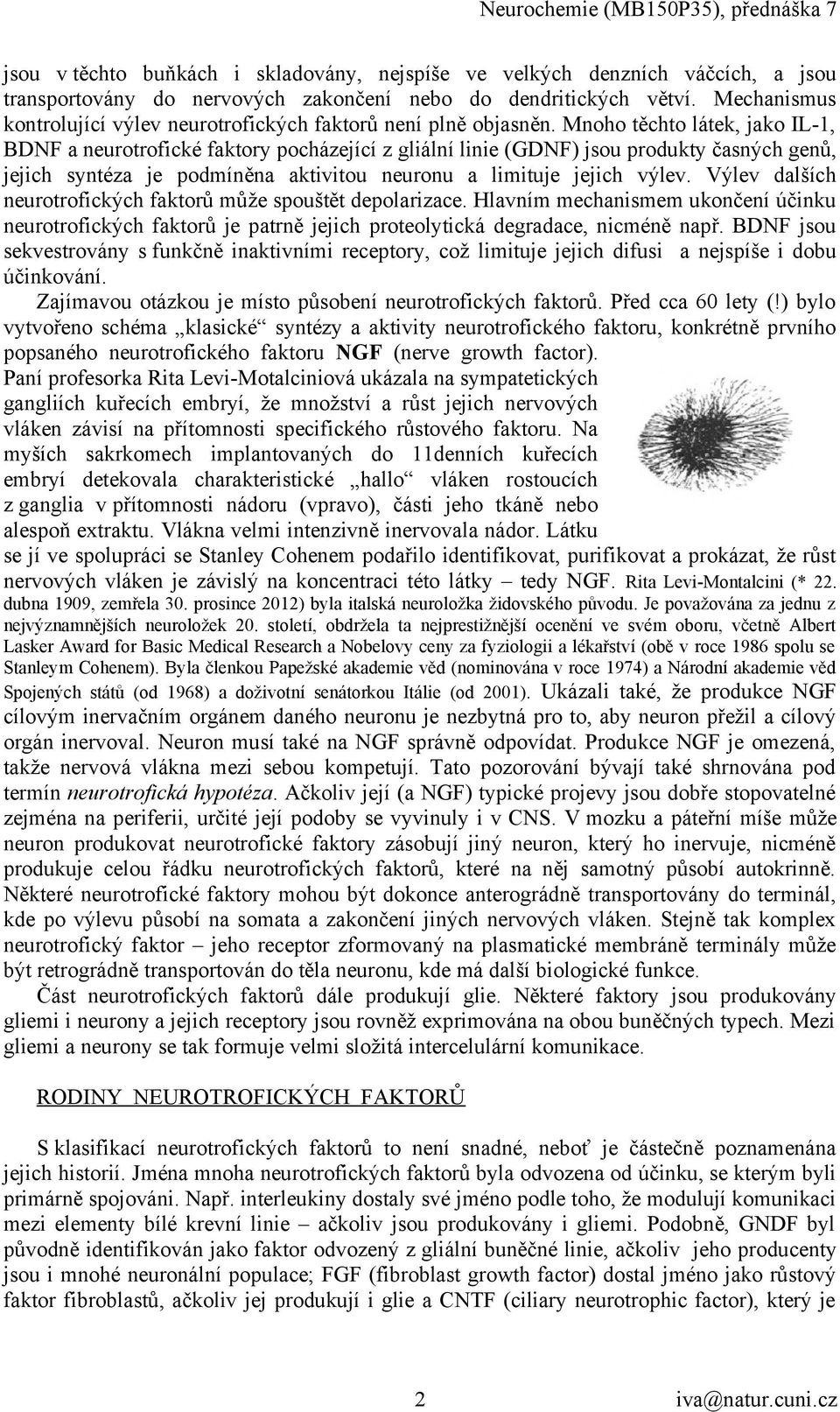 Neurochemie (MB150P35), přednáška 7

jsou v těchto buňkách i skladovány, nejspíše ve velkých denzních váčcích, a jsou transportovány do nervových zakončení nebo do dendritických větví. Mechanismus kontrolující výlev neurotrofických faktorů není plně objasněn. Mnoho těchto látek, jako IL-1, BDNF a neurotrofické faktory pocházející z gliální linie (GDNF) jsou produkty časných genů, jejich syntéza je podmíněna aktivitou neuronu a limituje jejich výlev. Výlev dalších neurotrofických faktorů může spouštět depolarizace. Hlavním mechanismem ukončení účinku neurotrofických faktorů je patrně jejich proteolytická degradace, nicméně např. BDNF jsou sekvestrovány s funkčně inaktivními receptory, což limituje jejich difusi a nejspíše i dobu účinkování.

Zajímavou otázkou je místo působení neurotrofických faktorů. Před cca 60 lety (!) bylo vytvořeno schéma „klasické“ syntézy a aktivity neurotrofického faktoru, konkrétně prvního popsaného neurotrofického faktoru NGF (nerve growth factor). Paní profesorka Rita Levi-Motalciniová ukázala na sympatetických gangliích kuřecích embryí, že množství a růst jejich nervových vláken závisí na přítomnosti specifického růstového faktoru. Na myších sakrkomech implantovaných do 11denních kuřecích embryí detekovala charakteristické „hallo“ vláken rostoucích z ganglia v přítomnosti nádoru (vpravo), části jeho tkáně nebo alespoň extraktu. Vlákna velmi intenzivně inervovala nádor. Látku se jí ve spolupráci se Stanley Cohenem podařilo identifikovat, purifikovat a prokázat, že růst nervových vláken je závislý na koncentraci této látky – tedy NGF. Rita Levi-Montalcini (* 22. dubna 1909, zemřela 30. prosince 2012) byla italská neuroložka židovského původu. Je považována za jednu z nejvýznamnějších neuroložek 20. století, obdržela ta nejprestižnější ocenění ve svém oboru, včetně Albert Lasker Award for Basic Medical Research a Nobelovy ceny za fyziologii a lékařství (obě v roce 1986 spolu se Stanleym Cohenem). Byla členkou Papežské akademie věd (nominována v roce 1974) a Národní akademie věd Spojených států (od 1968) a doživotní senátorkou Itálie (od 2001). Ukázali také, že produkce NGF cílovým inervačním orgánem daného neuronu je nezbytná pro to, aby neuron přežil a cílový orgán inervoval. Neuron musí také na NGF správně odpovídat. Produkce NGF je omezená, takže nervová vlákna mezi sebou kompetují. Tato pozorování bývají také shrnována pod termín neurotrofická hypotéza. Ačkoliv její (a NGF) typické projevy jsou dobře stopovatelné zejména na periferii, určité její podoby se vyvinuly i v CNS. V mozku a páteřní míše může neuron produkovat neurotrofické faktory zásobují jiný neuron, který ho inervuje, nicméně produkuje celou řádku neurotrofických faktorů, které na něj samotný působí autokrinně. Některé neurotrofické faktory mohou být dokonce anterográdně transportovány do terminál, kde po výlevu působí na somata a zakončení jiných nervových vláken. Stejně tak komplex neurotrofický faktor – jeho receptor zformovaný na plasmatické membráně terminály může být retrográdně transportován do těla neuronu, kde má další biologické funkce.

Část neurotrofických faktorů dále produkují glie. Některé faktory jsou produkovány gliemi i neurony a jejich receptory jsou rovněž exprimována na obou buněčných typech. Mezi gliemi a neurony se tak formuje velmi složitá intercelulární komunikace.

RODINY NEUROTROFICKÝCH FAKTORŮ

S klasifikací neurotrofických faktorů to není snadné, neboť je částečně poznamenána jejich historií. Jména mnoha neurotrofických faktorů byla odvozena od účinku, se kterým byli primárně spojováni. Např. interleukiny dostaly své jméno podle toho, že modulují komunikaci mezi elementy bílé krevní linie – ačkoliv jsou produkovány i gliemi. Podobně, GNDF byl původně identifikován jako faktor odvozený z gliální buněčné linie, ačkoliv jeho producenty jsou i mnohé neuronální populace; FGF (fibroblast growth factor) dostal jméno jako růstový faktor fibroblastů, ačkoliv jej produkují i glie a CNTF (ciliary neurotrophic factor), který je

2 iva@natur.cuni.cz